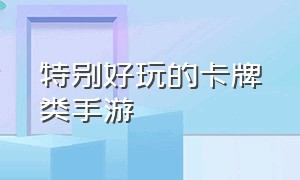 特别好玩的卡牌类手游